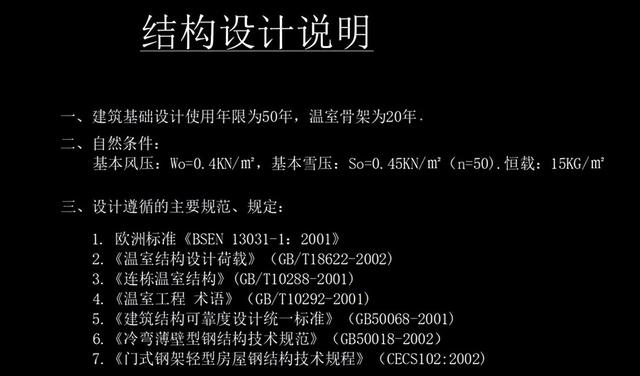 结构设计说明

一、建筑基础设计使用年限为50年，温室骨架为20年.

二、自然条件：
基本风压：Wo=0.4KN/m²，基本雪压：So=0.45KN/m²（n=50).恒载：15KG/m²

三、设计遵循的主要规范、规定：

1. 欧洲标准《BSEN 13031-1：2001》
2.《温室结构设计荷载》（GB/T18622-2002)
3.《连栋温室结构》(GB/T10288-2001)
4.《温室工程 术语》（GB/T10292-2001)
5.《建筑结构可靠度设计统一标准》（GB50068-2001)
6.《冷弯薄壁型钢结构技术规范》（GB50018-2002)
7.《门式钢架轻型房屋钢结构技术规程》（CECS102:2002)